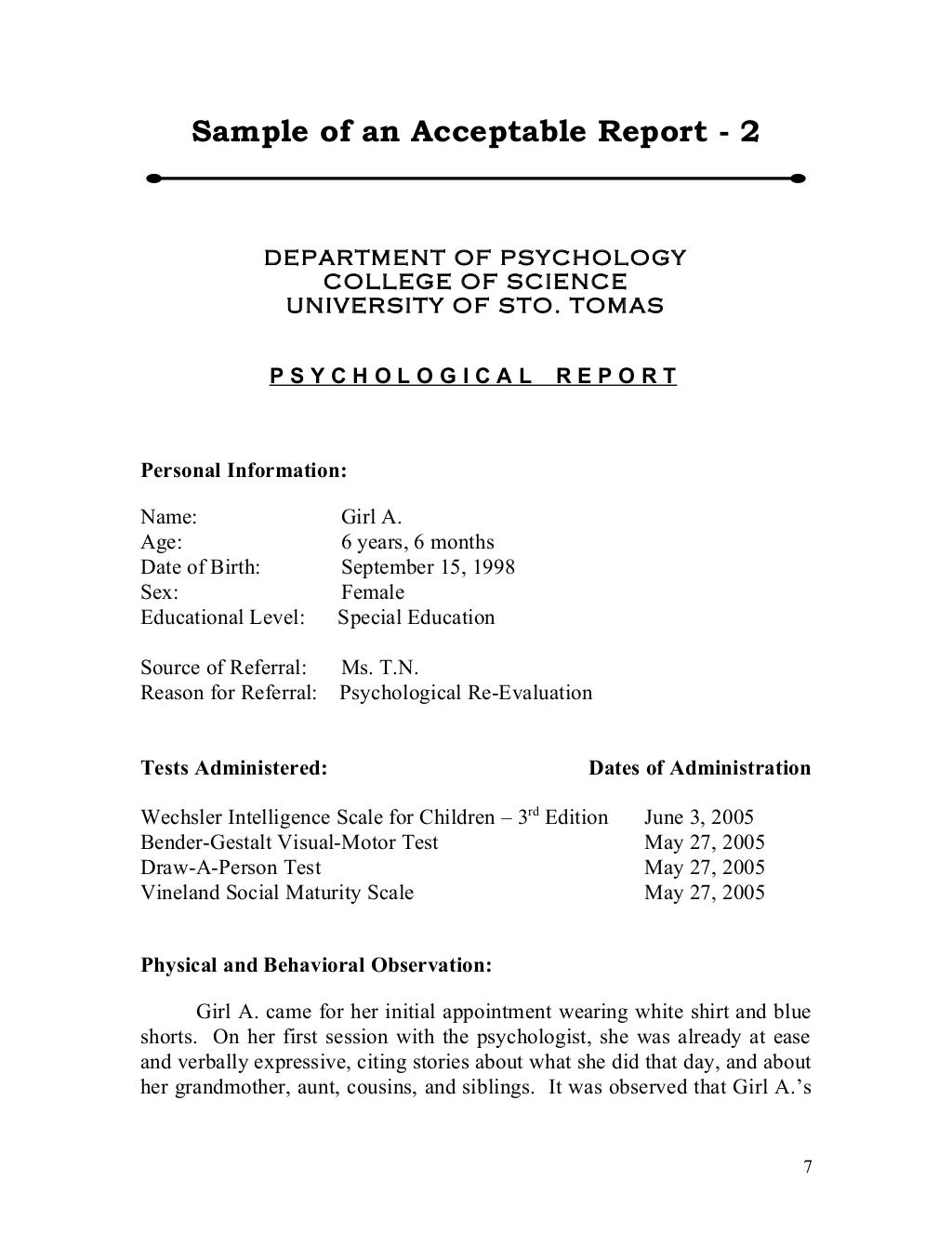 Sample of an Acceptable Report - 2

DEPARTMENT OF PSYCHOLOGY
COLLEGE OF SCIENCE
UNIVERSITY OF STO. TOMAS

PSYCHOLOGICAL REPORT

Personal Information:

Name: Girl A.
Age: 6 years, 6 months
Date of Birth: September 15, 1998
Sex: Female
Educational Level: Special Education

Source of Referral: Ms. T.N.
Reason for Referral: Psychological Re-Evaluation

| Tests Administered: | Dates of Administration |
|---|---|
| Wechsler Intelligence Scale for Children – 3$^{rd}$ Edition | June 3, 2005 |
| Bender-Gestalt Visual-Motor Test | May 27, 2005 |
| Draw-A-Person Test | May 27, 2005 |
| Vineland Social Maturity Scale | May 27, 2005 |

Physical and Behavioral Observation:

Girl A. came for her initial appointment wearing white shirt and blue shorts. On her first session with the psychologist, she was already at ease and verbally expressive, citing stories about what she did that day, and about her grandmother, aunt, cousins, and siblings. It was observed that Girl A.'s

7